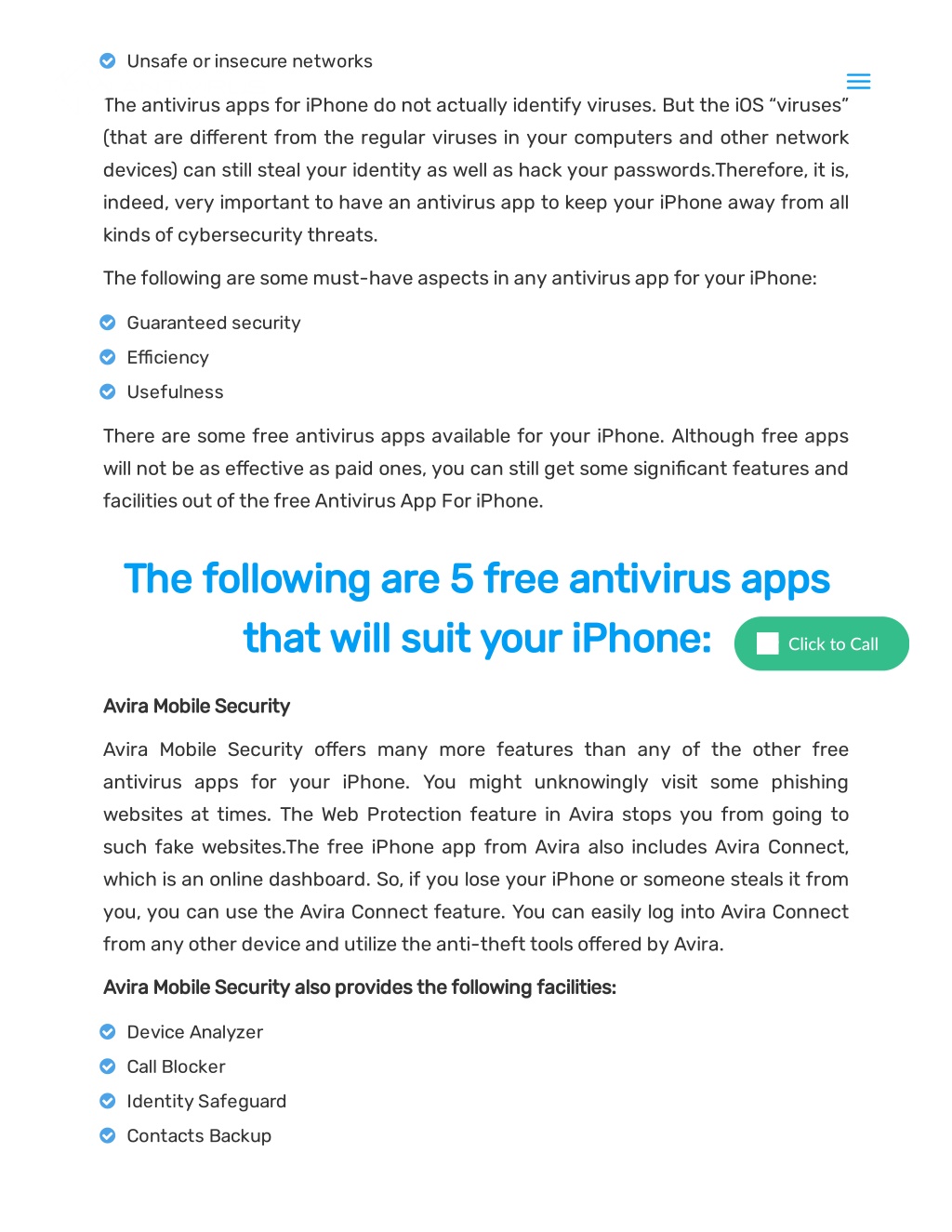 Unsafe or insecure networks

The antivirus apps for iPhone do not actually identify viruses. But the iOS “viruses” (that are different from the regular viruses in your computers and other network devices) can still steal your identity as well as hack your passwords.Therefore, it is, indeed, very important to have an antivirus app to keep your iPhone away from all kinds of cybersecurity threats.

The following are some must-have aspects in any antivirus app for your iPhone:

Guaranteed security
Efficiency
Usefulness

There are some free antivirus apps available for your iPhone. Although free apps will not be as effective as paid ones, you can still get some significant features and facilities out of the free Antivirus App For iPhone.

The following are 5 free antivirus apps that will suit your iPhone:

Click to Call

Avira Mobile Security

Avira Mobile Security offers many more features than any of the other free antivirus apps for your iPhone. You might unknowingly visit some phishing websites at times. The Web Protection feature in Avira stops you from going to such fake websites.The free iPhone app from Avira also includes Avira Connect, which is an online dashboard. So, if you lose your iPhone or someone steals it from you, you can use the Avira Connect feature. You can easily log into Avira Connect from any other device and utilize the anti-theft tools offered by Avira.

Avira Mobile Security also provides the following facilities:

Device Analyzer
Call Blocker
Identity Safeguard
Contacts Backup